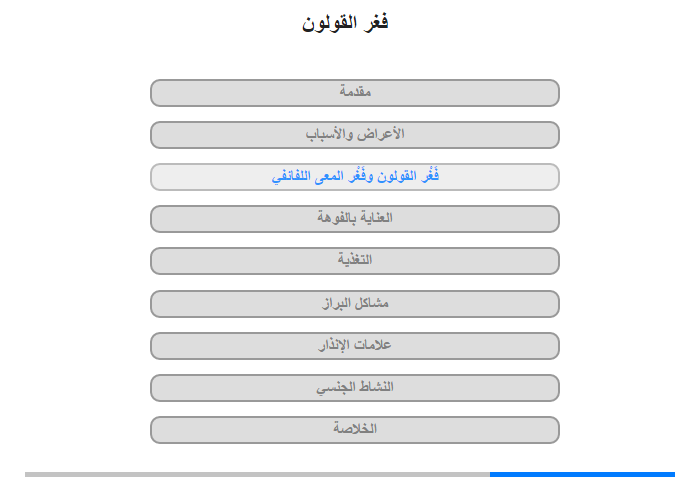 فغر القولون

مقدمة

الأعراض والأسباب

فَغْر القولون وفَغْر المعى اللفائفي

العناية بالفوهة

التغذية

مشاكل البراز

علامات الإنذار

النشاط الجنسي

الخلاصة